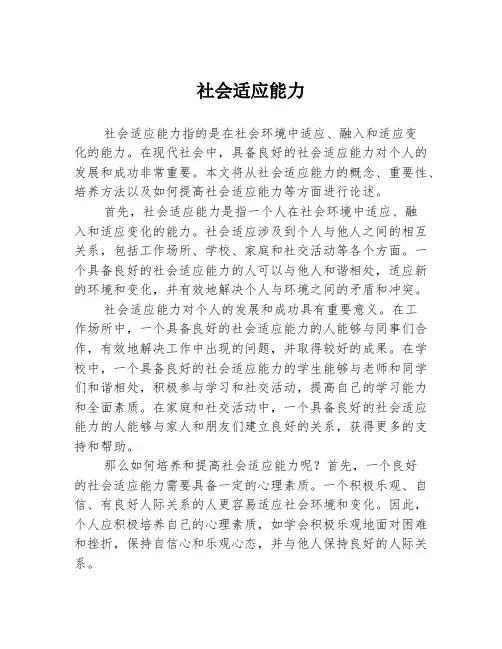 社会适应能力

社会适应能力指的是在社会环境中适应、融入和适应变化的能力。在现代社会中，具备良好的社会适应能力对个人的发展和成功非常重要。本文将从社会适应能力的概念、重要性、培养方法以及如何提高社会适应能力等方面进行论述。

首先，社会适应能力是指一个人在社会环境中适应、融入和适应变化的能力。社会适应涉及到个人与他人之间的相互关系，包括工作场所、学校、家庭和社交活动等各个方面。一个具备良好的社会适应能力的人可以与他人和谐相处，适应新的环境和变化，并有效地解决个人与环境之间的矛盾和冲突。

社会适应能力对个人的发展和成功具有重要意义。在工作场所中，一个具备良好的社会适应能力的人能够与同事们合作，有效地解决工作中出现的问题，并取得较好的成果。在学校中，一个具备良好的社会适应能力的学生能够与老师和同学们和谐相处，积极参与学习和社交活动，提高自己的学习能力和全面素质。在家庭和社交活动中，一个具备良好的社会适应能力的人能够与家人和朋友们建立良好的关系，获得更多的支持和帮助。

那么如何培养和提高社会适应能力呢？首先，一个良好的社会适应能力需要具备一定的心理素质。一个积极乐观、自信、有良好人际关系的人更容易适应社会环境和变化。因此，个人应积极培养自己的心理素质，如学会积极乐观地面对困难和挫折，保持自信心和乐观心态，并与他人保持良好的人际关系。